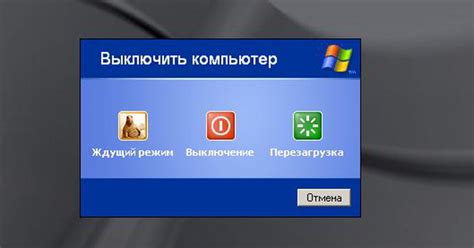 Выключить компьютер

Ждущий режим
Выключение
Перезагрузка

Отмена